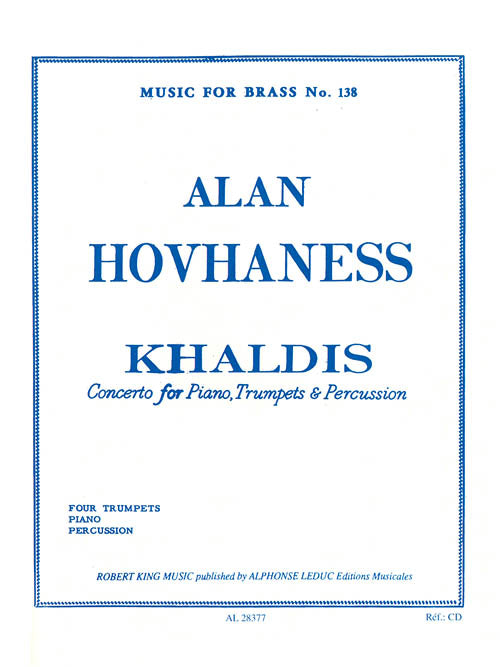 MUSIC FOR BRASS No. 138

ALAN
HOVHANESS

KHALDIS
Concerto for Piano, Trumpets & Percussion

FOUR TRUMPETS
PIANO
PERCUSSION

ROBERT KING MUSIC published by ALPHONSE LEDUC Editions Musicales

AL 28377

Réf.: CD